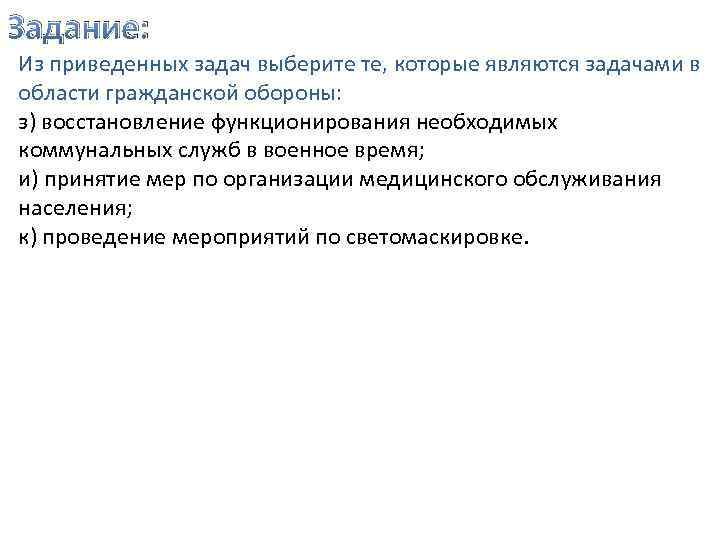 Задание:

Из приведенных задач выберите те, которые являются задачами в области гражданской обороны:

з) восстановление функционирования необходимых коммунальных служб в военное время;
и) принятие мер по организации медицинского обслуживания населения;
к) проведение мероприятий по светомаскировке.